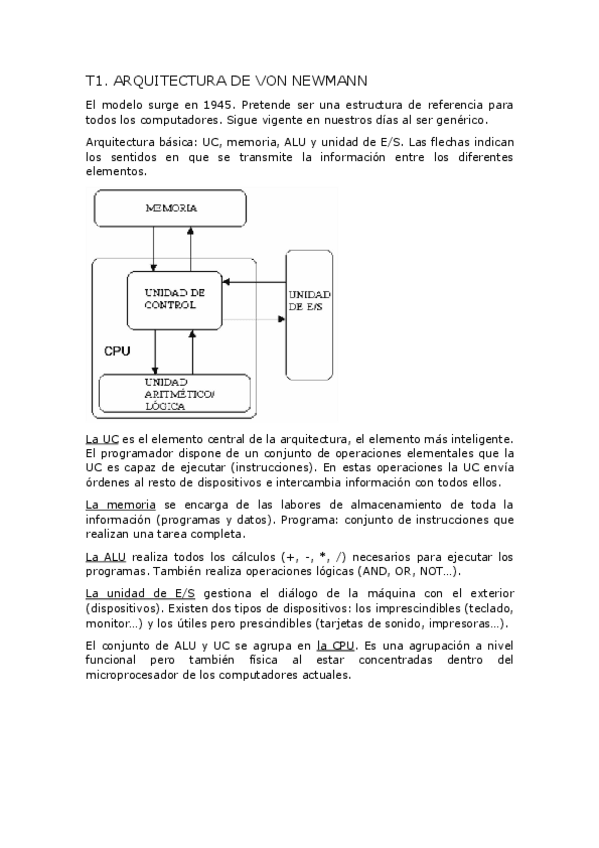 T1. ARQUITECTURA DE VON NEWMANN

El modelo surge en 1945. Pretende ser una estructura de referencia para todos los computadores. Sigue vigente en nuestros días al ser genérico.

Arquitectura básica: UC, memoria, ALU y unidad de E/S. Las flechas indican los sentidos en que se transmite la información entre los diferentes elementos.

MEMORIA

UNIDAD DE CONTROL

UNIDAD DE E/S

CPU

UNIDAD ARITMÉTICO/ LÓGICA

La UC es el elemento central de la arquitectura, el elemento más inteligente. El programador dispone de un conjunto de operaciones elementales que la UC es capaz de ejecutar (instrucciones). En estas operaciones la UC envía órdenes al resto de dispositivos e intercambia información con todos ellos.

La memoria se encarga de las labores de almacenamiento de toda la información (programas y datos). Programa: conjunto de instrucciones que realizan una tarea completa.

La ALU realiza todos los cálculos (+, -, *, /) necesarios para ejecutar los programas. También realiza operaciones lógicas (AND, OR, NOT…).

La unidad de E/S gestiona el diálogo de la máquina con el exterior (dispositivos). Existen dos tipos de dispositivos: los imprescindibles (teclado, monitor…) y los útiles pero prescindibles (tarjetas de sonido, impresoras…).

El conjunto de ALU y UC se agrupa en la CPU. Es una agrupación a nivel funcional pero también física al estar concentradas dentro del microprocesador de los computadores actuales.